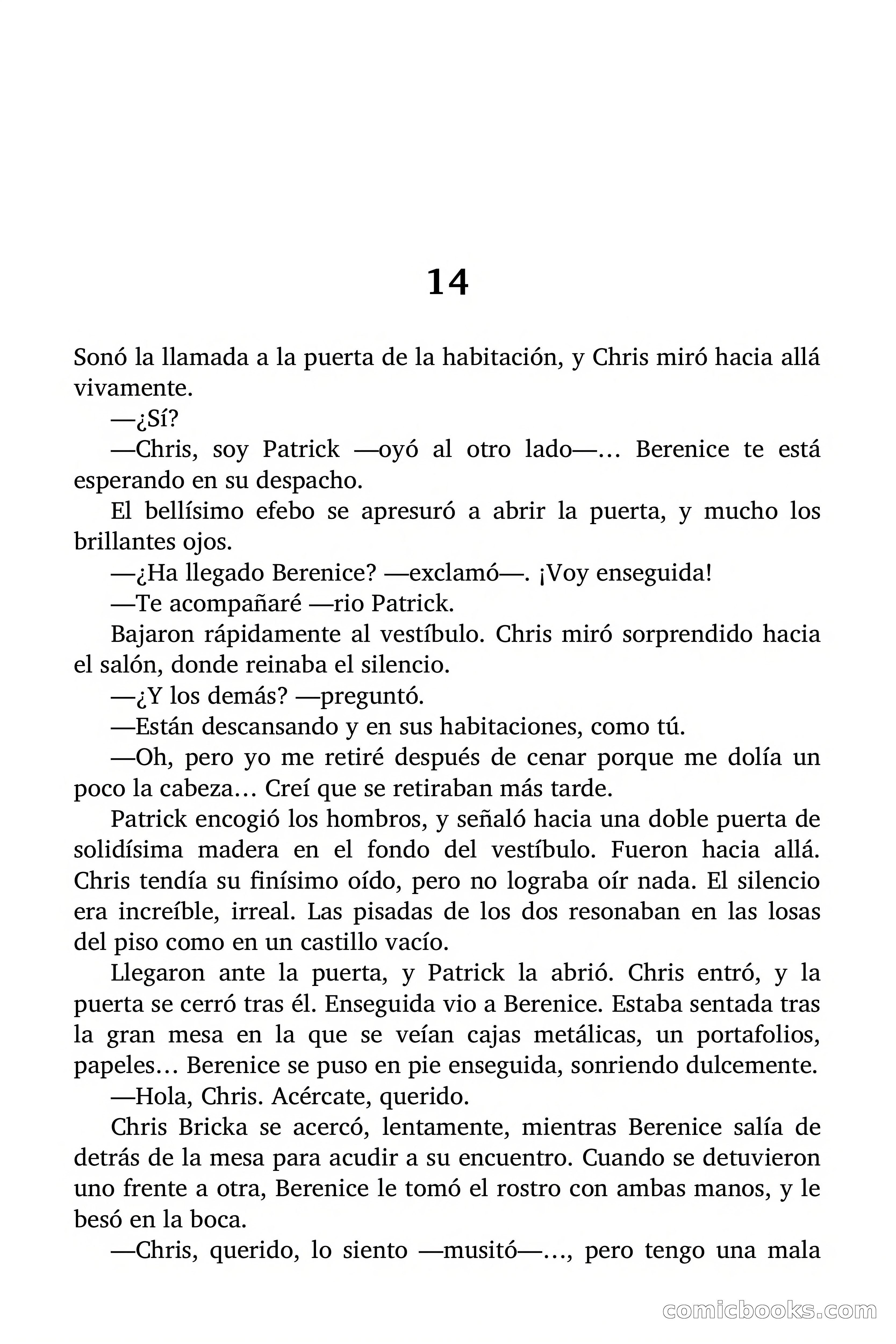 14

Sonó la llamada a la puerta de la habitación, y Chris miró hacia allá vivamente.

—¿Sí?

—Chris, soy Patrick —oyó al otro lado—... Berenice te está esperando en su despacho.

El bellísimo efebo se apresuró a abrir la puerta, y mucho los brillantes ojos.

—¿Ha llegado Berenice? —exclamó—. ¡Voy enseguida!

—Te acompañaré —rio Patrick.

Bajaron rápidamente al vestíbulo. Chris miró sorprendido hacia el salón, donde reinaba el silencio.

—¿Y los demás? —preguntó.

—Están descansando y en sus habitaciones, como tú.

—Oh, pero yo me retiré después de cenar porque me dolía un poco la cabeza... Creí que se retiraban más tarde.

Patrick encogió los hombros, y señaló hacia una doble puerta de solidísima madera en el fondo del vestíbulo. Fueron hacia allá. Chris tendía su finísimo oído, pero no lograba oír nada. El silencio era increíble, irreal. Las pisadas de los dos resonaban en las losas del piso como en un castillo vacío.

Llegaron ante la puerta, y Patrick la abrió. Chris entró, y la puerta se cerró tras él. Enseguida vio a Berenice. Estaba sentada tras la gran mesa en la que se veían cajas metálicas, un portafolios, papeles... Berenice se puso en pie enseguida, sonriendo dulcemente.

—Hola, Chris. Acércate, querido.

Chris Bricka se acercó, lentamente, mientras Berenice salía de detrás de la mesa para acudir a su encuentro. Cuando se detuvieron uno frente a otra, Berenice le tomó el rostro con ambas manos, y le besó en la boca.

—Chris, querido, lo siento —musitó—..., pero tengo una mala

comicbooks.com